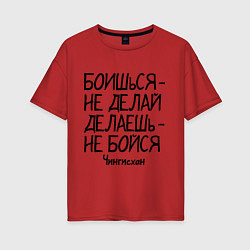 БОИШЬСЯ -
НЕ ДЕЛАЙ
ДЕЛАЕШЬ -
НЕ БОЙСЯ
Чингисхан